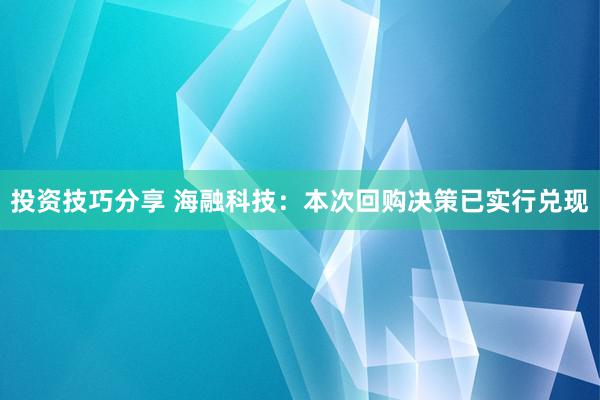 投资技巧分享 海融科技：本次回购决策已实行兑现